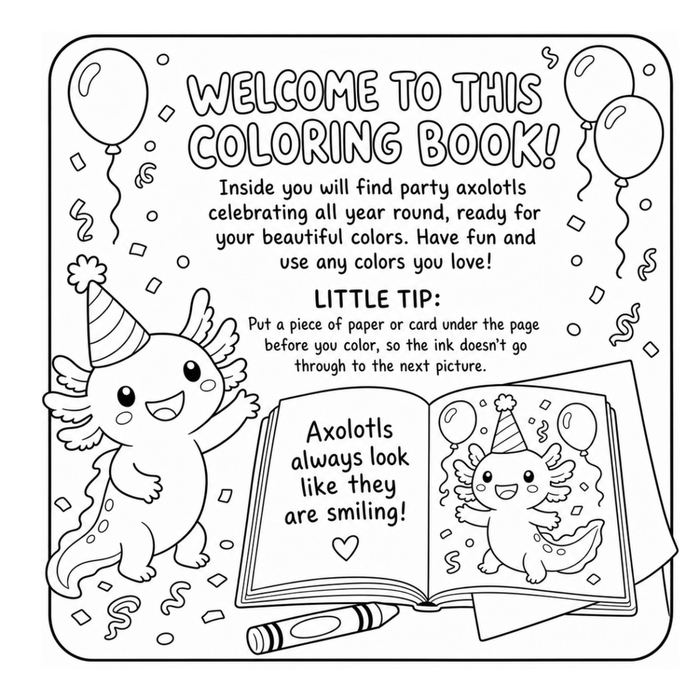 WELCOME TO THIS COLORING BOOK!

Inside you will find party axolotls celebrating all year round, ready for your beautiful colors. Have fun and use any colors you love!

LITTLE TIP:

Put a piece of paper or card under the page before you color, so the ink doesn't go through to the next picture.

Axolotls always look like they are smiling!